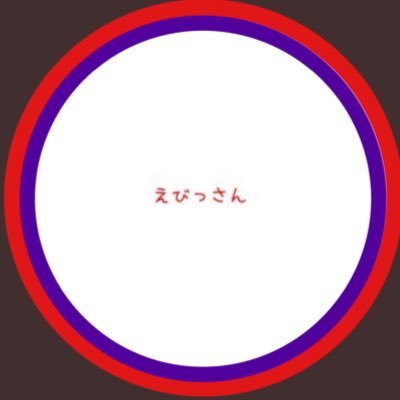 えびっさん